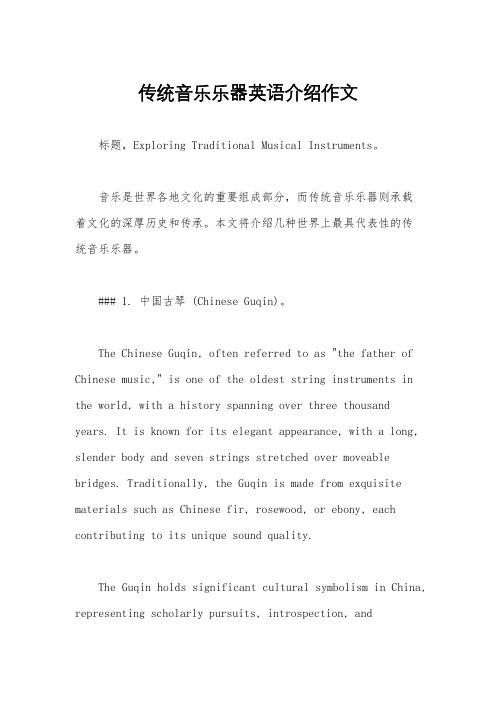 传统音乐乐器英语介绍作文

标题，Exploring Traditional Musical Instruments。

音乐是世界各地文化的重要组成部分，而传统音乐乐器则承载着文化的深厚历史和传承。本文将介绍几种世界上最具代表性的传统音乐乐器。

### 1. 中国古琴 (Chinese Guqin)。

The Chinese Guqin, often referred to as "the father of Chinese music," is one of the oldest string instruments in the world, with a history spanning over three thousand years. It is known for its elegant appearance, with a long, slender body and seven strings stretched over moveable bridges. Traditionally, the Guqin is made from exquisite materials such as Chinese fir, rosewood, or ebony, each contributing to its unique sound quality.

The Guqin holds significant cultural symbolism in China, representing scholarly pursuits, introspection, and